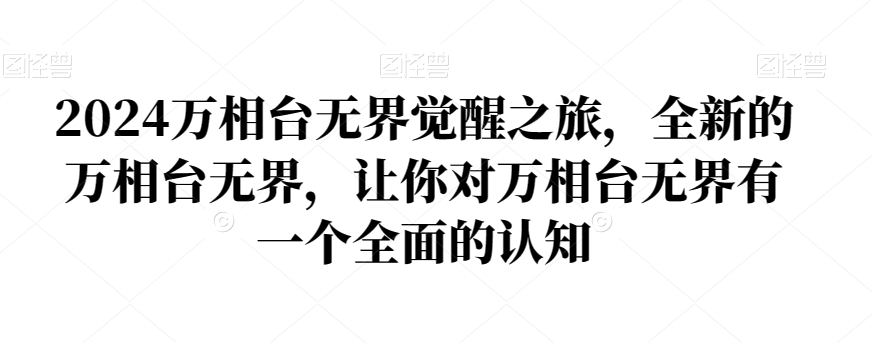 图怪兽 图怪兽 图怪兽

2024万相台无界觉醒之旅，全新的万相台无界，让你对万相台无界有一个全面的认知